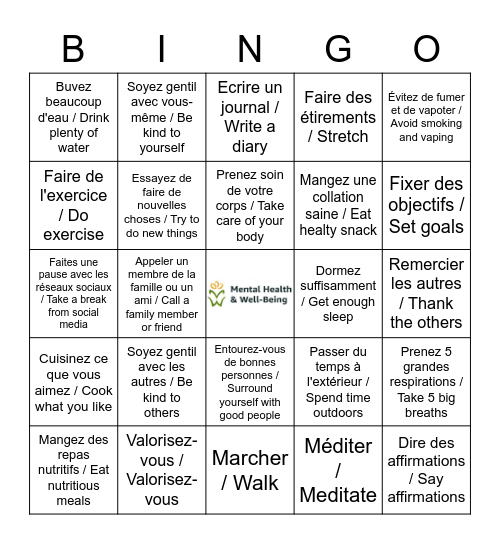 | B | I | N | G | O |
|---|---|---|---|---|
| Buvez beaucoup d'eau / Drink plenty of water | Soyez gentil avec vous-même / Be kind to yourself | Ecrire un journal / Write a diary | Faire des étirements / Stretch | Évitez de fumer et de vapoter / Avoid smoking and vaping |
| Faire de l'exercice / Do exercise | Essayez de faire de nouvelles choses / Try to do new things | Prenez soin de votre corps / Take care of your body | Mangez une collation saine / Eat healty snack | Fixer des objectifs / Set goals |
| Faites une pause avec les réseaux sociaux / Take a break from social media | Appeler un membre de la famille ou un ami / Call a family member or friend | Mental Health & Well-Being | Dormez suffisamment / Get enough sleep | Remercier les autres / Thank the others |
| Cuisinez ce que vous aimez / Cook what you like | Soyez gentil avec les autres / Be kind to others | Entourez-vous de bonnes personnes / Surround yourself with good people | Passer du temps à l'extérieur / Spend time outdoors | Prenez 5 grandes respirations / Take 5 big breaths |
| Mangez des repas nutritifs / Eat nutritious meals | Valorisez-vous / Valorisez-vous | Marcher / Walk | Méditer / Meditate | Dire des affirmations / Say affirmations |